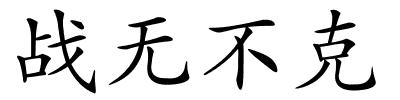 战无不克